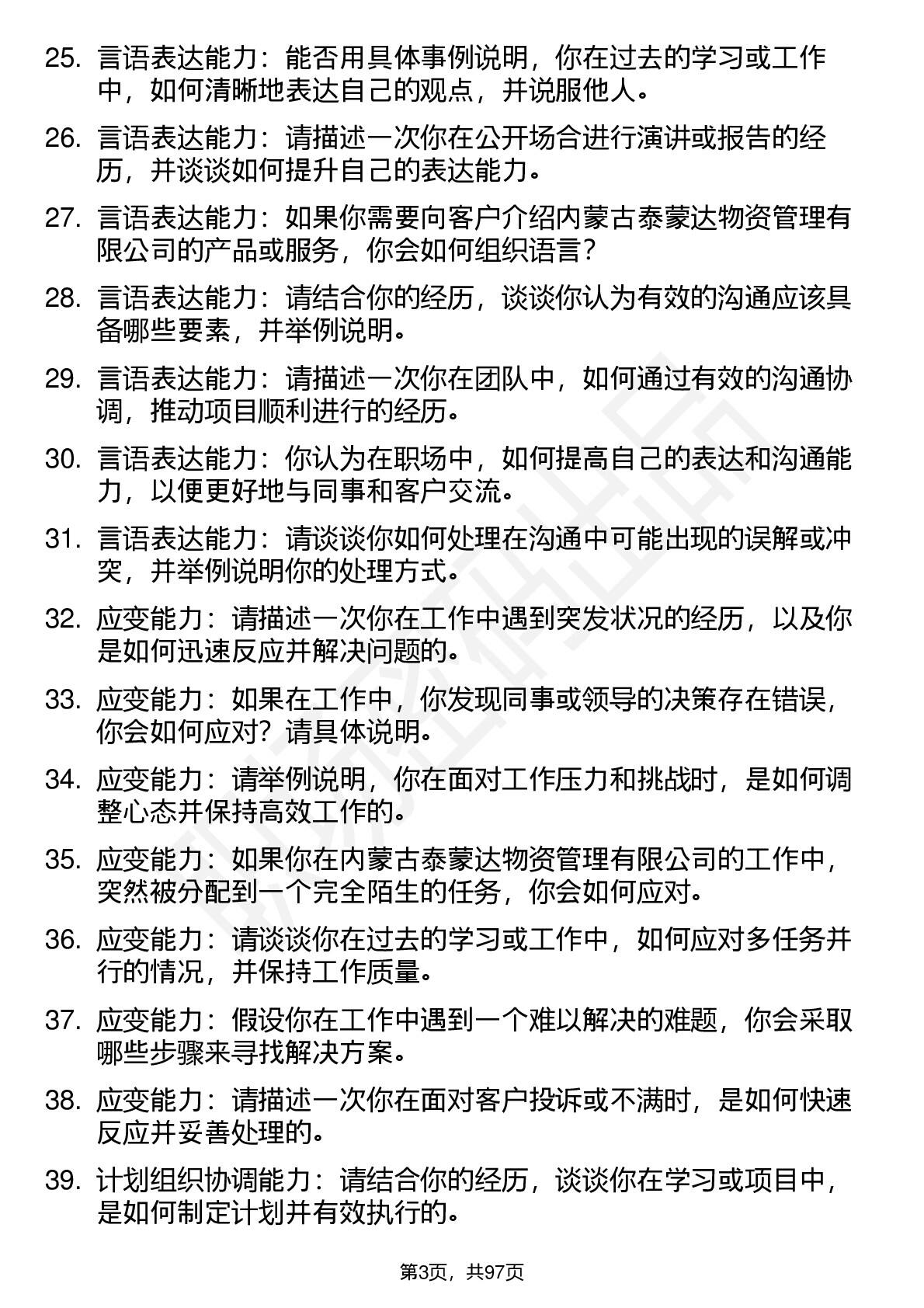 25. 言语表达能力：能否用具体事例说明，你在过去的学习或工作中，如何清晰地表达自己的观点，并说服他人。

26. 言语表达能力：请描述一次你在公开场合进行演讲或报告的经历，并谈谈如何提升自己的表达能力。

27. 言语表达能力：如果你需要向客户介绍内蒙古泰蒙达物资管理有限公司的产品或服务，你会如何组织语言？

28. 言语表达能力：请结合你的经历，谈谈你认为有效的沟通应该具备哪些要素，并举例说明。

29. 言语表达能力：请描述一次你在团队中，如何通过有效的沟通协调，推动项目顺利进行的经历。

30. 言语表达能力：你认为在职场中，如何提高自己的表达和沟通能力，以便更好地与同事和客户交流。

31. 言语表达能力：请谈谈你如何处理在沟通中可能出现的误解或冲突，并举例说明你的处理方式。

32. 应变能力：请描述一次你在工作中遇到突发状况的经历，以及你是如何迅速反应并解决问题的。

33. 应变能力：如果在工作中，你发现同事或领导的决策存在错误，你会如何应对？请具体说明。

34. 应变能力：请举例说明，你在面对工作压力和挑战时，是如何调整心态并保持高效工作的。

35. 应变能力：如果你在内蒙古泰蒙达物资管理有限公司的工作中，突然被分配到一个完全陌生的任务，你会如何应对。

36. 应变能力：请谈谈你在过去的学习或工作中，如何应对多任务并行的情况，并保持工作质量。

37. 应变能力：假设你在工作中遇到一个难以解决的难题，你会采取哪些步骤来寻找解决方案。

38. 应变能力：请描述一次你在面对客户投诉或不满时，是如何快速反应并妥善处理的。

39. 计划组织协调能力：请结合你的经历，谈谈你在学习或项目中，是如何制定计划并有效执行的。

第3页，共97页